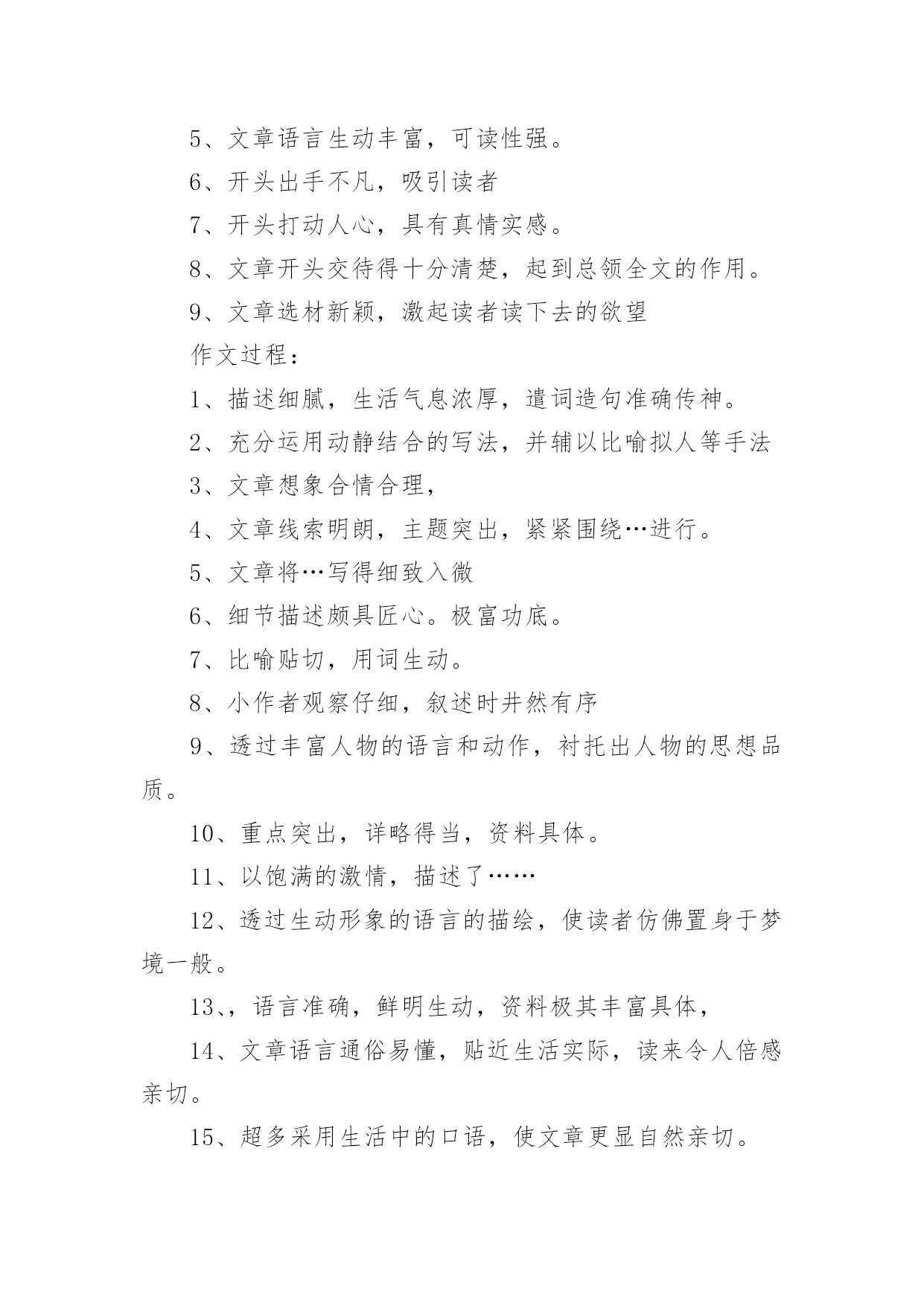 5、文章语言生动丰富，可读性强。

6、开头出手不凡，吸引读者

7、开头打动人心，具有真情实感。

8、文章开头交待得十分清楚，起到总领全文的作用。

9、文章选材新颖，激起读者读下去的欲望

作文过程：

1、描述细腻，生活气息浓厚，遣词造句准确传神。

2、充分运用动静结合的写法，并辅以比喻拟人等手法

3、文章想象合情合理，

4、文章线索明朗，主题突出，紧紧围绕…进行。

5、文章将…写得细致入微

6、细节描述颇具匠心。极富功底。

7、比喻贴切，用词生动。

8、小作者观察仔细，叙述时井然有序

9、透过丰富人物的语言和动作，衬托出人物的思想品质。

10、重点突出，详略得当，资料具体。

11、以饱满的激情，描述了……

12、透过生动形象的语言的描绘，使读者仿佛置身于梦境一般。

13、，语言准确，鲜明生动，资料极其丰富具体，

14、文章语言通俗易懂，贴近生活实际，读来令人倍感亲切。

15、超多采用生活中的口语，使文章更显自然亲切。